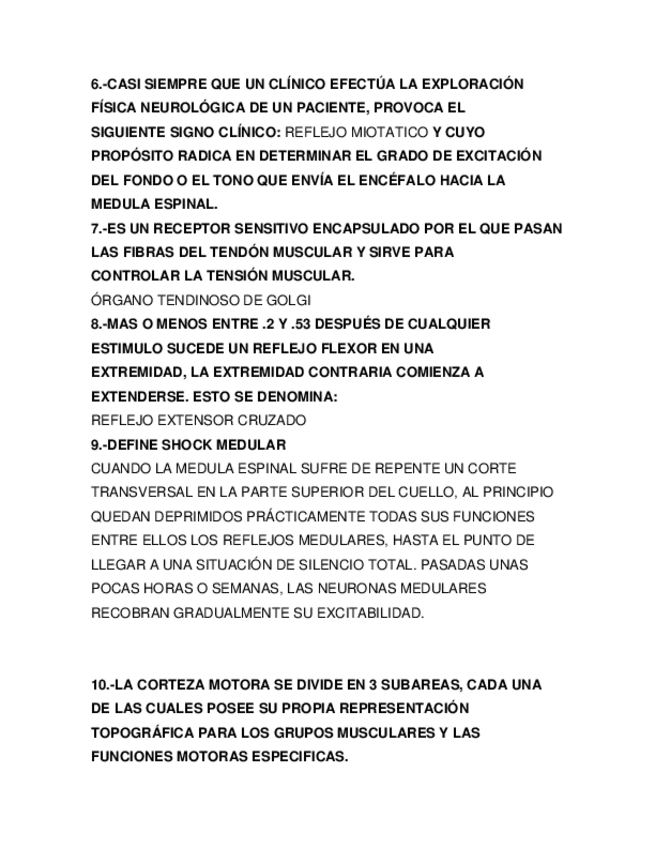 6.-CASI SIEMPRE QUE UN CLÍNICO EFECTÚA LA EXPLORACIÓN FÍSICA NEUROLÓGICA DE UN PACIENTE, PROVOCA EL SIGUIENTE SIGNO CLÍNICO: REFLEJO MIOTATICO Y CUYO PROPÓSITO RADICA EN DETERMINAR EL GRADO DE EXCITACIÓN DEL FONDO O EL TONO QUE ENVÍA EL ENCÉFALO HACIA LA MEDULA ESPINAL.
7.-ES UN RECEPTOR SENSITIVO ENCAPSULADO POR EL QUE PASAN LAS FIBRAS DEL TENDÓN MUSCULAR Y SIRVE PARA CONTROLAR LA TENSIÓN MUSCULAR.
ÓRGANO TENDINOSO DE GOLGI
8.-MAS O MENOS ENTRE .2 Y .53 DESPUÉS DE CUALQUIER ESTIMULO SUCEDE UN REFLEJO FLEXOR EN UNA EXTREMIDAD, LA EXTREMIDAD CONTRARIA COMIENZA A EXTENDERSE. ESTO SE DENOMINA:
REFLEJO EXTENSOR CRUZADO
9.-DEFINE SHOCK MEDULAR
CUANDO LA MEDULA ESPINAL SUFRE DE REPENTE UN CORTE TRANSVERSAL EN LA PARTE SUPERIOR DEL CUELLO, AL PRINCIPIO QUEDAN DEPRIMIDOS PRÁCTICAMENTE TODAS SUS FUNCIONES ENTRE ELLOS LOS REFLEJOS MEDULARES, HASTA EL PUNTO DE LLEGAR A UNA SITUACIÓN DE SILENCIO TOTAL. PASADAS UNAS POCAS HORAS O SEMANAS, LAS NEURONAS MEDULARES RECOBRAN GRADUALMENTE SU EXCITABILIDAD.

10.-LA CORTEZA MOTORA SE DIVIDE EN 3 SUBAREAS, CADA UNA DE LAS CUALES POSEE SU PROPIA REPRESENTACIÓN TOPOGRÁFICA PARA LOS GRUPOS MUSCULARES Y LAS FUNCIONES MOTORAS ESPECIFICAS.